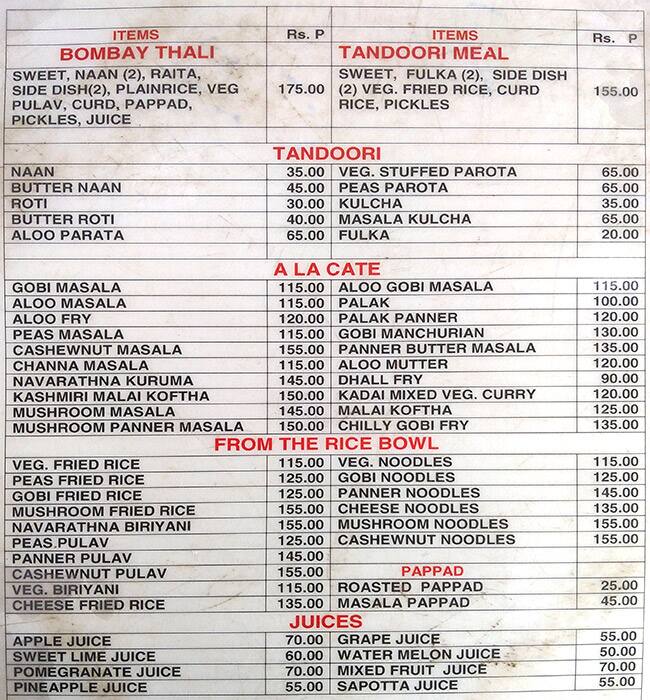 | ITEMS | Rs. P | ITEMS | Rs. P |
|---|---|---|---|
| BOMBAY THALI | | TANDOORI MEAL | |
| SWEET, NAAN (2), RAITA, SIDE DISH(2), PLAINRICE, VEG PULAV, CURD, PAPPAD, PICKLES, JUICE | 175.00 | SWEET, FULKA (2), SIDE DISH (2) VEG. FRIED RICE, CURD RICE, PICKLES | 155.00 |

TANDOORI

| | | | |
|---|---|---|---|
| NAAN | 35.00 | VEG. STUFFED PAROTA | 65.00 |
| BUTTER NAAN | 45.00 | PEAS PAROTA | 65.00 |
| ROTI | 30.00 | KULCHA | 35.00 |
| BUTTER ROTI | 40.00 | MASALA KULCHA | 65.00 |
| ALOO PARATA | 65.00 | FULKA | 20.00 |

A LA CATE

| | | | |
|---|---|---|---|
| GOBI MASALA | 115.00 | ALOO GOBI MASALA | 115.00 |
| ALOO MASALA | 115.00 | PALAK | 100.00 |
| ALOO FRY | 120.00 | PALAK PANNER | 120.00 |
| PEAS MASALA | 115.00 | GOBI MANCHURIAN | 130.00 |
| CASHEWNUT MASALA | 155.00 | PANNER BUTTER MASALA | 135.00 |
| CHANNA MASALA | 115.00 | ALOO MUTTER | 120.00 |
| NAVARATHNA KURUMA | 145.00 | DHALL FRY | 90.00 |
| KASHMIRI MALAI KOFTHA | 150.00 | KADAI MIXED VEG. CURRY | 120.00 |
| MUSHROOM MASALA | 145.00 | MALAI KOFTHA | 125.00 |
| MUSHROOM PANNER MASALA | 150.00 | CHILLY GOBI FRY | 135.00 |

FROM THE RICE BOWL

| | | | |
|---|---|---|---|
| VEG. FRIED RICE | 115.00 | VEG. NOODLES | 115.00 |
| PEAS FRIED RICE | 125.00 | GOBI NOODLES | 125.00 |
| GOBI FRIED RICE | 125.00 | PANNER NOODLES | 145.00 |
| MUSHROOM FRIED RICE | 155.00 | CHEESE NOODLES | 135.00 |
| NAVARATHNA BIRIYANI | 155.00 | MUSHROOM NOODLES | 155.00 |
| PEAS.PULAV | 125.00 | CASHEWNUT NOODLES | 155.00 |
| PANNER PULAV | 145.00 | | |
| CASHEWNUT PULAV | 155.00 | PAPPAD | |
| VEG. BIRIYANI | 115.00 | ROASTED PAPPAD | 25.00 |
| CHEESE FRIED RICE | 135.00 | MASALA PAPPAD | 45.00 |

JUICES

| | | | |
|---|---|---|---|
| APPLE JUICE | 70.00 | GRAPE JUICE | 55.00 |
| SWEET LIME JUICE | 60.00 | WATER MELON JUICE | 50.00 |
| POMEGRANATE JUICE | 70.00 | MIXED FRUIT JUICE | 70.00 |
| PINEAPPLE JUICE | 55.00 | SAPOTTA JUICE | 55.00 |